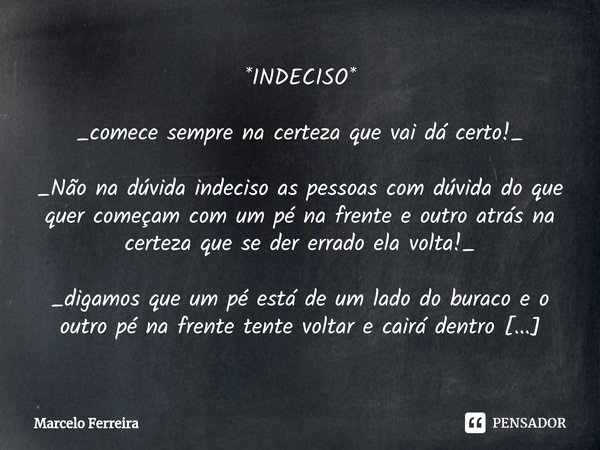 *INDECISO*

_comece sempre na certeza que vai dá certo!_

_Não na dúvida indeciso as pessoas com dúvida do que quer começam com um pé na frente e outro atrás na certeza que se der errado ela volta!_

_digamos que um pé está de um lado do buraco e o outro pé na frente tente voltar e cairá dentro [...]

Marcelo Ferreira

PENSADOR